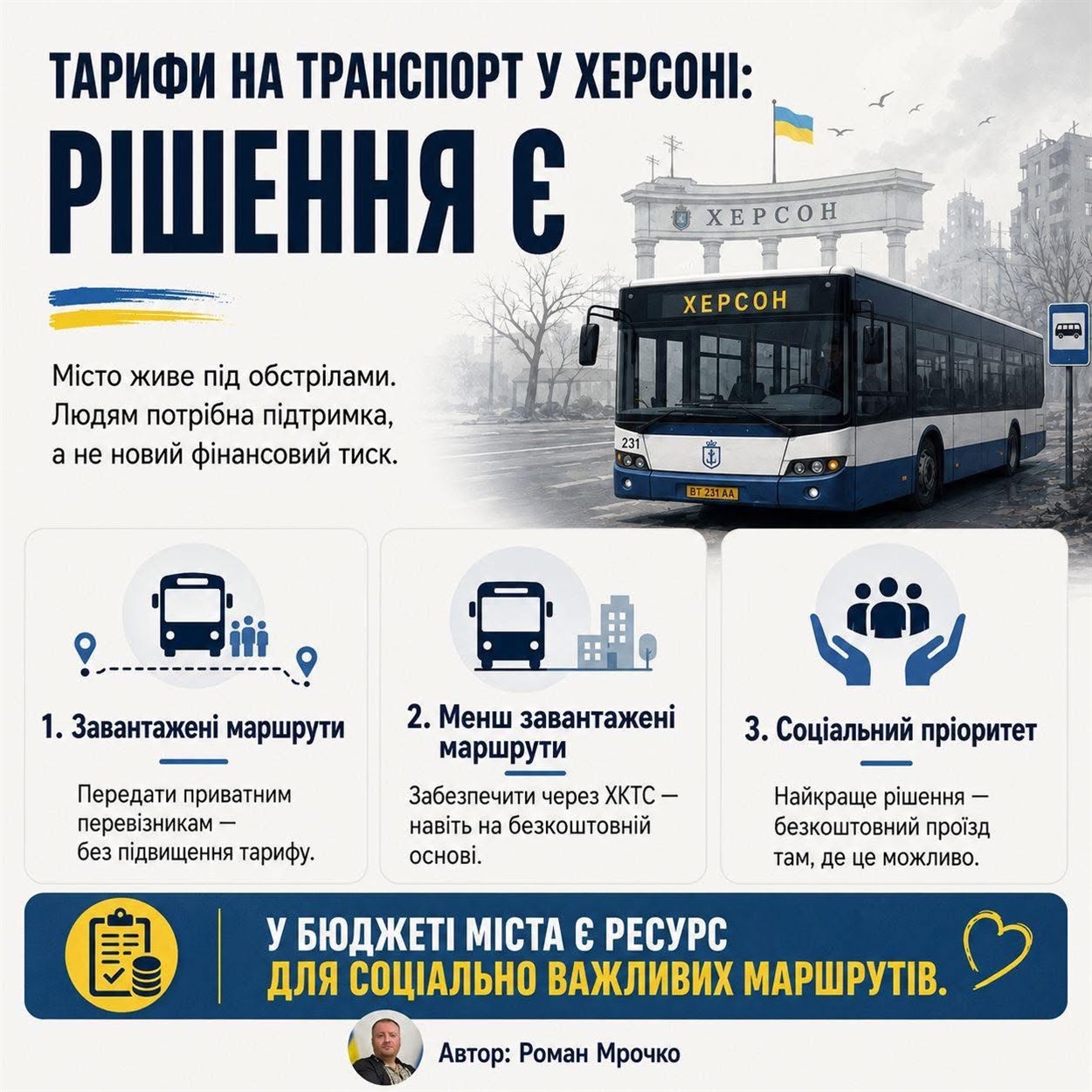 ТАРИФИ НА ТРАНСПОРТ У ХЕРСОНІ:
РІШЕННЯ Є

ХЕРСОН

ХЕРСОН

231

ВТ 231 АА

Місто живе під обстрілами. Людям потрібна підтримка, а не новий фінансовий тиск.

1. Завантажені маршрути

Передати приватним перевізникам — без підвищення тарифу.

2. Менш завантажені маршрути

Забезпечити через ХКТС — навіть на безкоштовній основі.

3. Соціальний пріоритет

Найкраще рішення — безкоштовний проїзд там, де це можливо.

У БЮДЖЕТІ МІСТА Є РЕСУРС
ДЛЯ СОЦІАЛЬНО ВАЖЛИВИХ МАРШРУТІВ.

Автор: Роман Мрочко